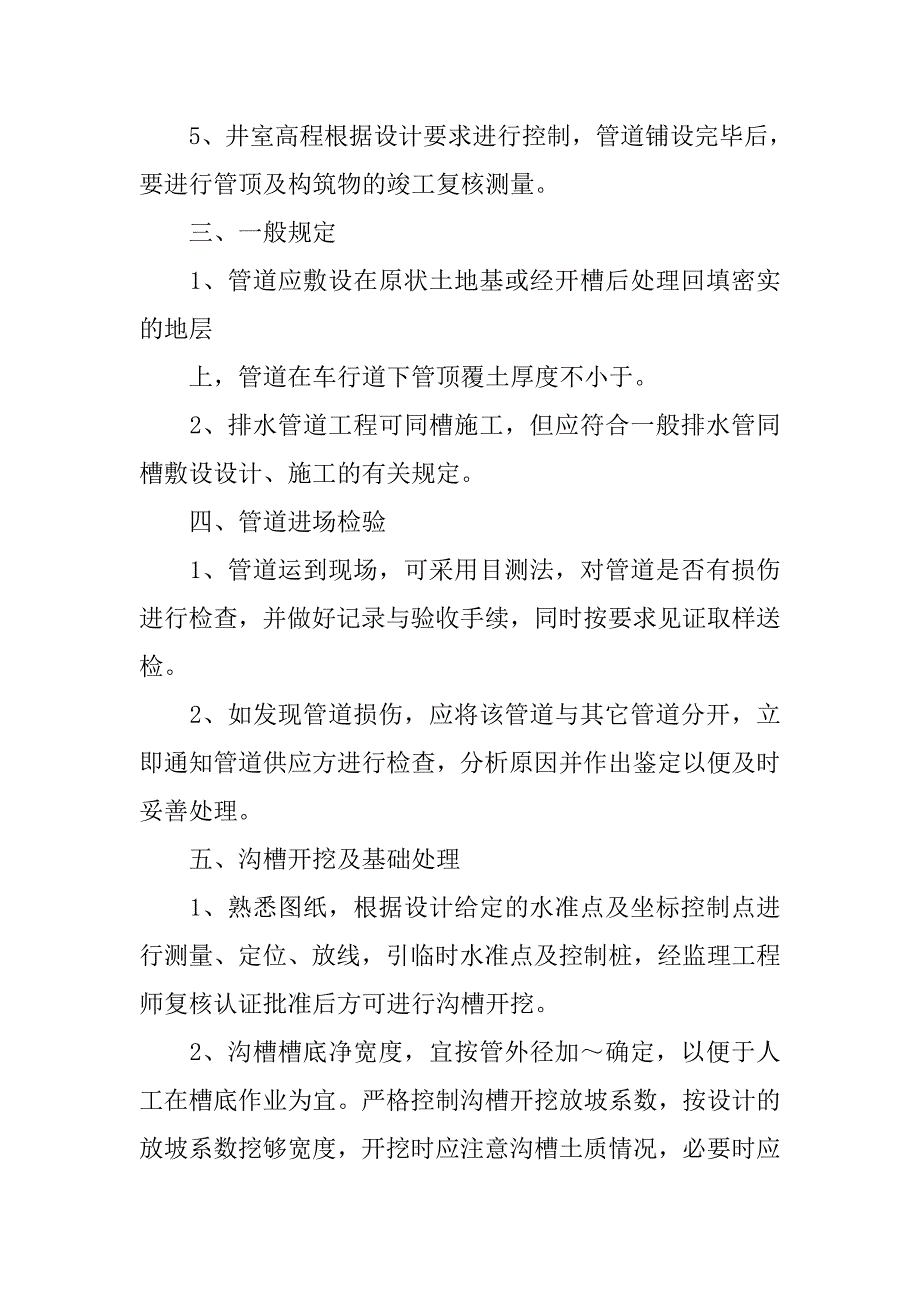 5、井室高程根据设计要求进行控制，管道铺设完毕后，要进行管顶及构筑物的竣工复核测量。

三、一般规定

1、管道应敷设在原状土地基或经开槽后处理回填密实的地层

上，管道在车行道下管顶覆土厚度不小于。

2、排水管道工程可同槽施工，但应符合一般排水管同槽敷设设计、施工的有关规定。

四、管道进场检验

1、管道运到现场，可采用目测法，对管道是否有损伤进行检查，并做好记录与验收手续，同时按要求见证取样送检。

2、如发现管道损伤，应将该管道与其它管道分开，立即通知管道供应方进行检查，分析原因并作出鉴定以便及时妥善处理。

五、沟槽开挖及基础处理

1、熟悉图纸，根据设计给定的水准点及坐标控制点进行测量、定位、放线，引临时水准点及控制桩，经监理工程师复核认证批准后方可进行沟槽开挖。

2、沟槽槽底净宽度，宜按管外径加～确定，以便于人工在槽底作业为宜。严格控制沟槽开挖放坡系数，按设计的放坡系数挖够宽度，开挖时应注意沟槽土质情况，必要时应